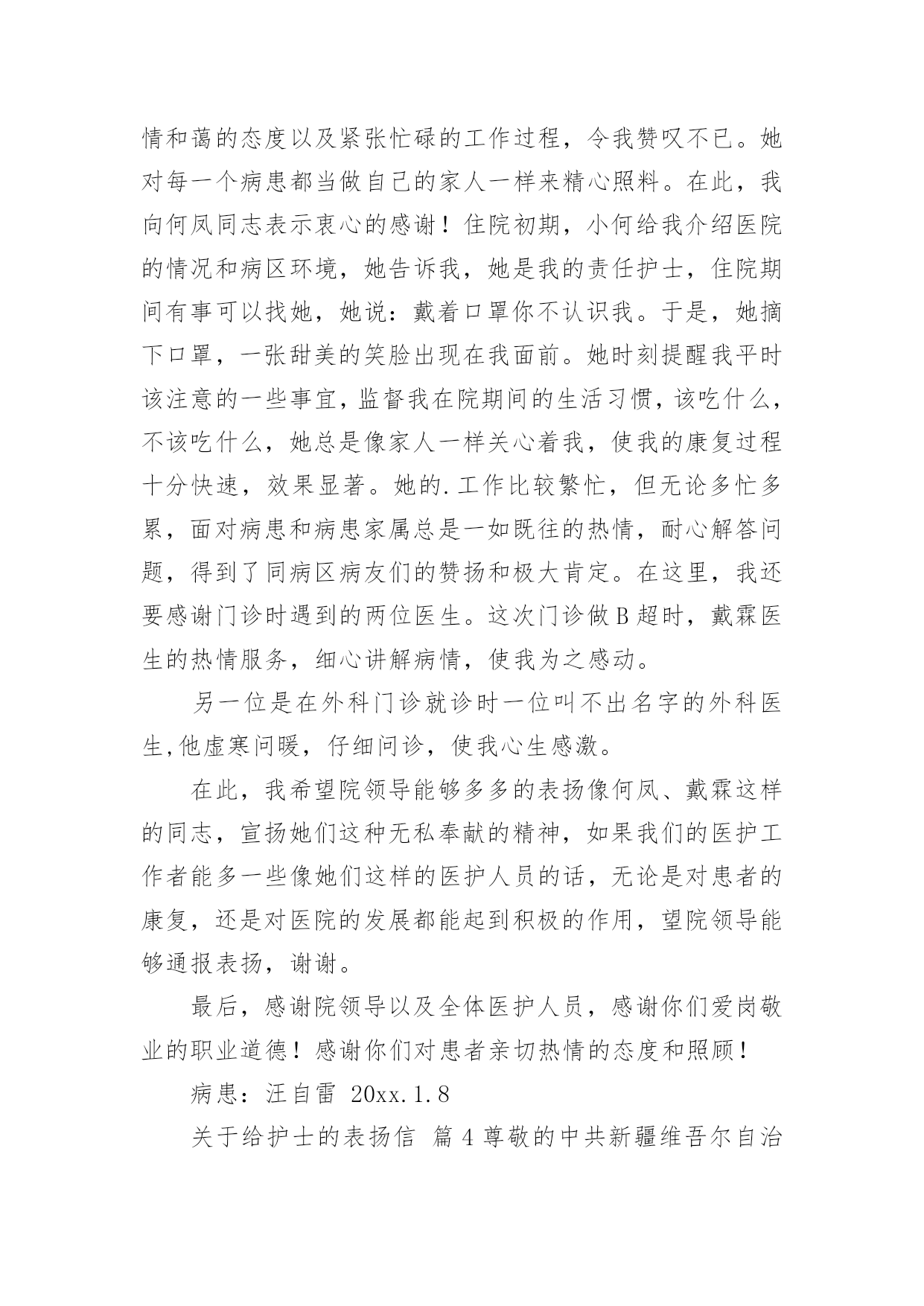 情和蔼的态度以及紧张忙碌的工作过程，令我赞叹不已。她对每一个病患都当做自己的家人一样来精心照料。在此，我向何凤同志表示衷心的感谢！住院初期，小何给我介绍医院的情况和病区环境，她告诉我，她是我的责任护士，住院期间有事可以找她，她说：戴着口罩你不认识我。于是，她摘下口罩，一张甜美的笑脸出现在我面前。她时刻提醒我平时该注意的一些事宜，监督我在院期间的生活习惯，该吃什么，不该吃什么，她总是像家人一样关心着我，使我的康复过程十分快速，效果显著。她的.工作比较繁忙，但无论多忙多累，面对病患和病患家属总是一如既往的热情，耐心解答问题，得到了同病区病友们的赞扬和极大肯定。在这里，我还要感谢门诊时遇到的两位医生。这次门诊做B超时，戴霖医生的热情服务，细心讲解病情，使我为之感动。

另一位是在外科门诊就诊时一位叫不出名字的外科医生,他虚寒问暖，仔细问诊，使我心生感激。

在此，我希望院领导能够多多的表扬像何凤、戴霖这样的同志，宣扬她们这种无私奉献的精神，如果我们的医护工作者能多一些像她们这样的医护人员的话，无论是对患者的康复，还是对医院的发展都能起到积极的作用，望院领导能够通报表扬，谢谢。

最后，感谢院领导以及全体医护人员，感谢你们爱岗敬业的职业道德！感谢你们对患者亲切热情的态度和照顾！

病患：汪自雷 20xx.1.8

关于给护士的表扬信 篇4尊敬的中共新疆维吾尔自治